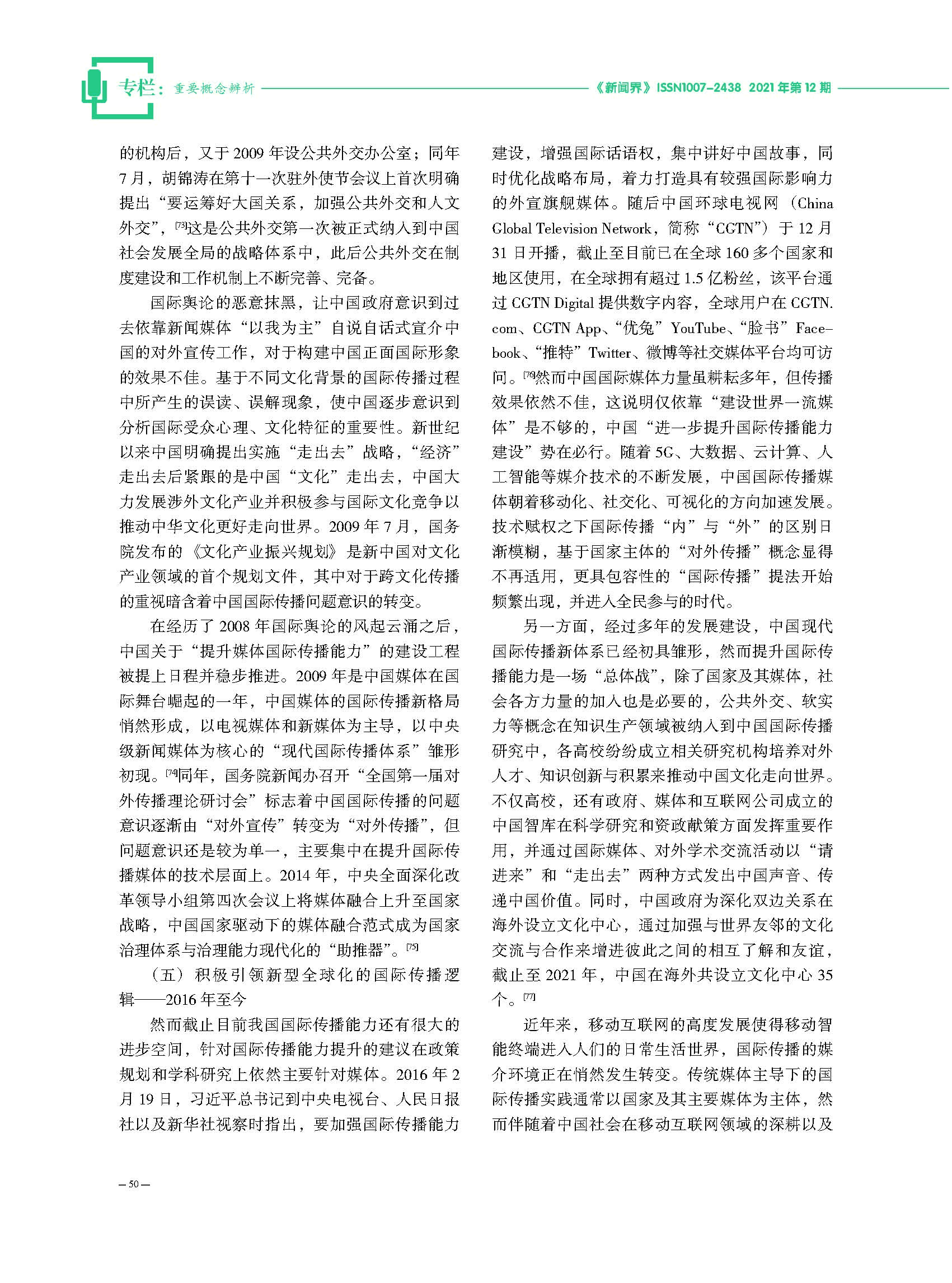 专栏：重要概念辨析

《新闻界》ISSN1007-2438 2021年第12期

的机构后，又于2009年设公共外交办公室；同年7月，胡锦涛在第十一次驻外使节会议上首次明确提出“要运筹好大国关系，加强公共外交和人文外交”，[73]这是公共外交第一次被正式纳入到中国社会发展全局的战略体系中，此后公共外交在制度建设和工作机制上不断完善、完备。

国际舆论的恶意抹黑，让中国政府意识到过去依靠新闻媒体“以我为主”自说自话式宣介中国的对外宣传工作，对于构建中国正面国际形象的效果不佳。基于不同文化背景的国际传播过程中所产生的误读、误解现象，使中国逐步意识到分析国际受众心理、文化特征的重要性。新世纪以来中国明确提出实施“走出去”战略，“经济”走出去后紧跟的是中国“文化”走出去，中国大力发展涉外文化产业并积极参与国际文化竞争以推动中华文化更好走向世界。2009年7月，国务院发布的《文化产业振兴规划》是新中国对文化产业领域的首个规划文件，其中对于跨文化传播的重视暗含着中国国际传播问题意识的转变。

在经历了2008年国际舆论的风起云涌之后，中国关于“提升媒体国际传播能力”的建设工程被提上日程并稳步推进。2009年是中国媒体在国际舞台崛起的一年，中国媒体的国际传播新格局悄然形成，以电视媒体和新媒体为主导，以中央级新闻媒体为核心的“现代国际传播体系”雏形初现。[74]同年，国务院新闻办召开“全国第一届对外传播理论研讨会”标志着中国国际传播的问题意识逐渐由“对外宣传”转变为“对外传播”，但问题意识还是较为单一，主要集中在提升国际传播媒体的技术层面上。2014年，中央全面深化改革领导小组第四次会议上将媒体融合上升至国家战略，中国国家驱动下的媒体融合范式成为国家治理体系与治理能力现代化的“助推器”。[75]

（五）积极引领新型全球化的国际传播逻辑——2016年至今

然而截止目前我国国际传播能力还有很大的进步空间，针对国际传播能力提升的建议在政策规划和学科研究上依然主要针对媒体。2016年2月19日，习近平总书记到中央电视台、人民日报社以及新华社视察时指出，要加强国际传播能力建设，增强国际话语权，集中讲好中国故事，同时优化战略布局，着力打造具有较强国际影响力的外宣旗舰媒体。随后中国环球电视网（China Global Television Network，简称“CGTN”）于12月31日开播，截止至目前已在全球160多个国家和地区使用，在全球拥有超过1.5亿粉丝，该平台通过CGTN Digital提供数字内容，全球用户在CGTN.com、CGTN App、“优兔”YouTube、“脸书”Facebook、“推特”Twitter、微博等社交媒体平台均可访问。[76]然而中国国际媒体力量虽耕耘多年，但传播效果依然不佳，这说明仅依靠“建设世界一流媒体”是不够的，中国“进一步提升国际传播能力建设”势在必行。随着5G、大数据、云计算、人工智能等媒介技术的不断发展，中国国际传播媒体朝着移动化、社交化、可视化的方向加速发展。技术赋权之下国际传播“内”与“外”的区别日渐模糊，基于国家主体的“对外传播”概念显得不再适用，更具包容性的“国际传播”提法开始频繁出现，并进入全民参与的时代。

另一方面，经过多年的发展建设，中国现代国际传播新体系已经初具雏形，然而提升国际传播能力是一场“总体战”，除了国家及其媒体，社会各方力量的加入也是必要的，公共外交、软实力等概念在知识生产领域被纳入到中国国际传播研究中，各高校纷纷成立相关研究机构培养对外人才、知识创新与积累来推动中国文化走向世界。不仅高校，还有政府、媒体和互联网公司成立的中国智库在科学研究和资政献策方面发挥重要作用，并通过国际媒体、对外学术交流活动以“请进来”和“走出去”两种方式发出中国声音、传递中国价值。同时，中国政府为深化双边关系在海外设立文化中心，通过加强与世界友邻的文化交流与合作来增进彼此之间的相互了解和友谊，截止至2021年，中国在海外共设立文化中心35个。[77]

近年来，移动互联网的高度发展使得移动智能终端进入人们的日常生活世界，国际传播的媒介环境正在悄然发生转变。传统媒体主导下的国际传播实践通常以国家及其主要媒体为主体，然而伴随着中国社会在移动互联网领域的深耕以及

— 50 —